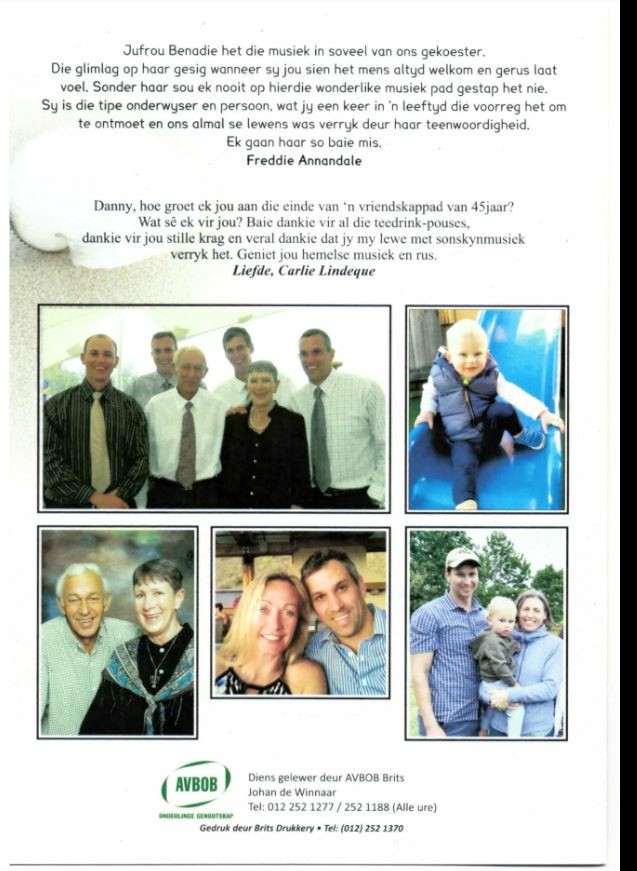 Jufrou Benadie het die musiek in soveel van ons gekoester. Die glimlag op haar gesig wanneer sy jou sien het mens altyd welkom en gerus laat voel. Sonder haar sou ek nooit op hierdie wonderlike musiek pad gestap het nie. Sy is die tipe onderwyser en persoon, wat jy een keer in 'n leeftyd die voorreg het om te ontmoet en ons almal se lewens was verryk deur haar teenwoordigheid. Ek gaan haar so baie mis.
Freddie Annandale

Danny, hoe groet ek jou aan die einde van 'n vriendskappad van 45jaar? Wat sê ek vir jou? Baie dankie vir al die teedrink-pouses, dankie vir jou stille krag en veral dankie dat jy my lewe met sonskynmusiek verryk het. Geniet jou hemelse musiek en rus.
Liefde, Carlie Lindeque

AVBOB
ONDERLINGE GENOOTSKAP

Diens gelewer deur AVBOB Brits
Johan de Winnaar
Tel: 012 252 1277 / 252 1188 (Alle ure)

Gedruk deur Brits Drukkery • Tel: (012) 252 1370